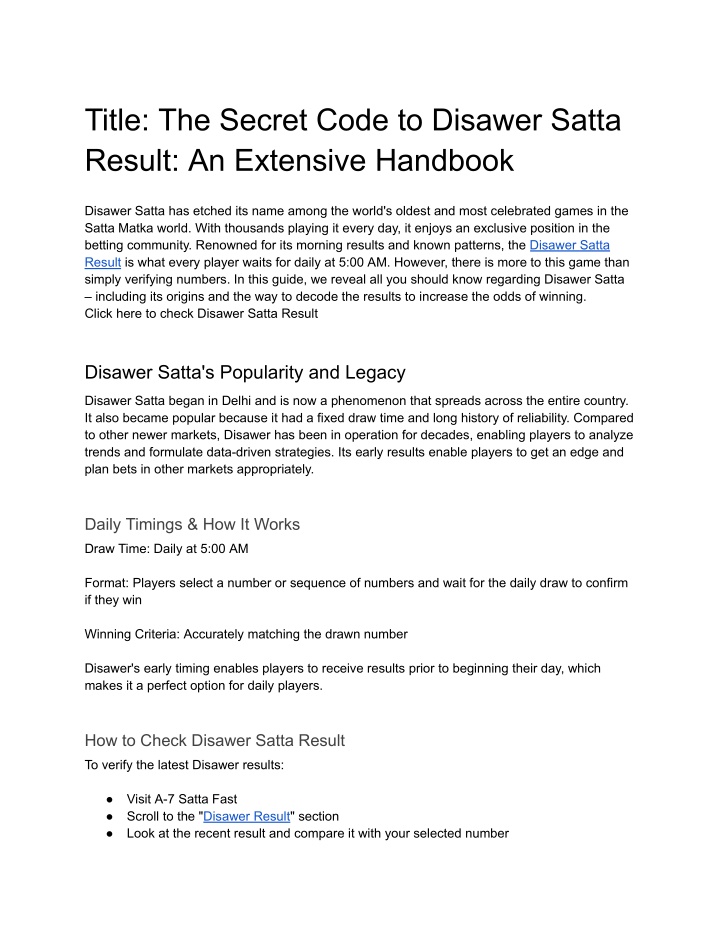 Title: The Secret Code to Disawer Satta Result: An Extensive Handbook

Disawer Satta has etched its name among the world's oldest and most celebrated games in the Satta Matka world. With thousands playing it every day, it enjoys an exclusive position in the betting community. Renowned for its morning results and known patterns, the Disawer Satta Result is what every player waits for daily at 5:00 AM. However, there is more to this game than simply verifying numbers. In this guide, we reveal all you should know regarding Disawer Satta – including its origins and the way to decode the results to increase the odds of winning.
Click here to check Disawer Satta Result

Disawer Satta's Popularity and Legacy

Disawer Satta began in Delhi and is now a phenomenon that spreads across the entire country. It also became popular because it had a fixed draw time and long history of reliability. Compared to other newer markets, Disawer has been in operation for decades, enabling players to analyze trends and formulate data-driven strategies. Its early results enable players to get an edge and plan bets in other markets appropriately.

Daily Timings & How It Works

Draw Time: Daily at 5:00 AM

Format: Players select a number or sequence of numbers and wait for the daily draw to confirm if they win

Winning Criteria: Accurately matching the drawn number

Disawer's early timing enables players to receive results prior to beginning their day, which makes it a perfect option for daily players.

How to Check Disawer Satta Result

To verify the latest Disawer results:

● Visit A-7 Satta Fast
● Scroll to the "Disawer Result" section
● Look at the recent result and compare it with your selected number